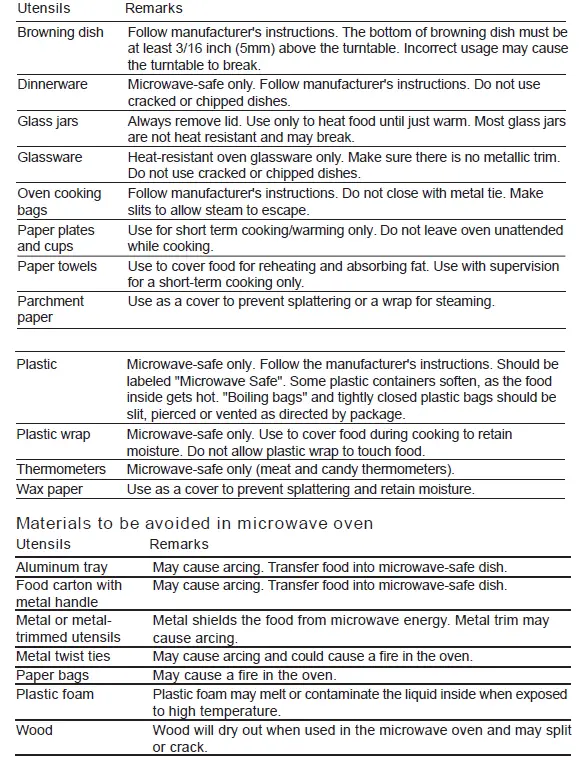 | Utensils | Remarks |
|---|---|
| Browning dish | Follow manufacturer's instructions. The bottom of browning dish must be at least 3/16 inch (5mm) above the turntable. Incorrect usage may cause the turntable to break. |
| Dinnerware | Microwave-safe only. Follow manufacturer's instructions. Do not use cracked or chipped dishes. |
| Glass jars | Always remove lid. Use only to heat food until just warm. Most glass jars are not heat resistant and may break. |
| Glassware | Heat-resistant oven glassware only. Make sure there is no metallic trim. Do not use cracked or chipped dishes. |
| Oven cooking bags | Follow manufacturer's instructions. Do not close with metal tie. Make slits to allow steam to escape. |
| Paper plates and cups | Use for short term cooking/warming only. Do not leave oven unattended while cooking. |
| Paper towels | Use to cover food for reheating and absorbing fat. Use with supervision for a short-term cooking only. |
| Parchment paper | Use as a cover to prevent splattering or a wrap for steaming. |
| Plastic | Microwave-safe only. Follow the manufacturer's instructions. Should be labeled "Microwave Safe". Some plastic containers soften, as the food inside gets hot. "Boiling bags" and tightly closed plastic bags should be slit, pierced or vented as directed by package. |
| Plastic wrap | Microwave-safe only. Use to cover food during cooking to retain moisture. Do not allow plastic wrap to touch food. |
| Thermometers | Microwave-safe only (meat and candy thermometers). |
| Wax paper | Use as a cover to prevent splattering and retain moisture. |

Materials to be avoided in microwave oven

| Utensils | Remarks |
|---|---|
| Aluminum tray | May cause arcing. Transfer food into microwave-safe dish. |
| Food carton with metal handle | May cause arcing. Transfer food into microwave-safe dish. |
| Metal or metal-trimmed utensils | Metal shields the food from microwave energy. Metal trim may cause arcing. |
| Metal twist ties | May cause arcing and could cause a fire in the oven. |
| Paper bags | May cause a fire in the oven. |
| Plastic foam | Plastic foam may melt or contaminate the liquid inside when exposed to high temperature. |
| Wood | Wood will dry out when used in the microwave oven and may split or crack. |